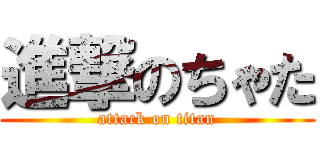 進撃のちゃた
attack on titan